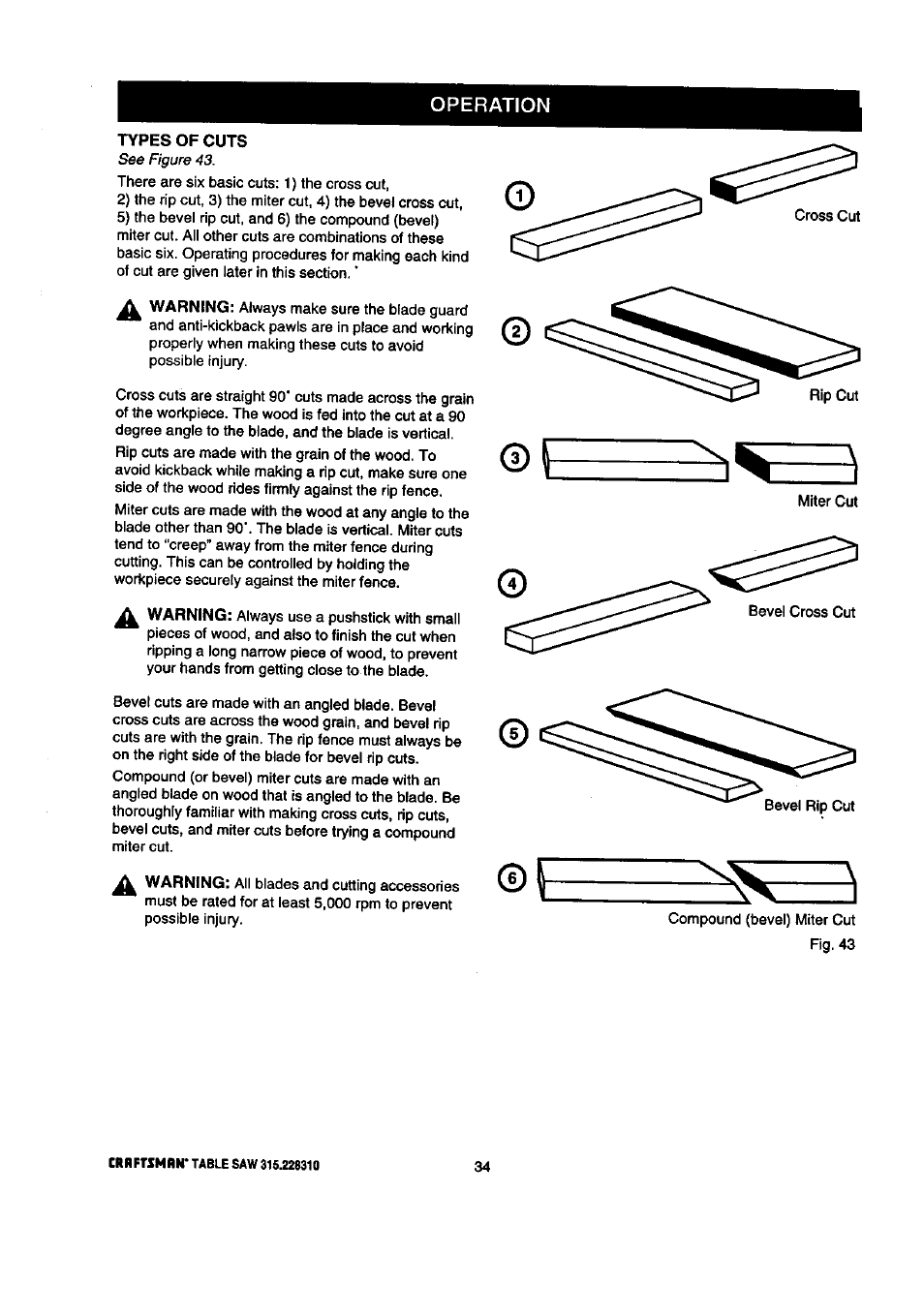 OPERATION

TYPES OF CUTS
See Figure 43.

There are six basic cuts: 1) the cross cut, 2) the rip cut, 3) the miter cut, 4) the bevel cross cut, 5) the bevel rip cut, and 6) the compound (bevel) miter cut. All other cuts are combinations of these basic six. Operating procedures for making each kind of cut are given later in this section.

WARNING: Always make sure the blade guard and anti-kickback pawls are in place and working properly when making these cuts to avoid possible injury.

Cross cuts are straight 90° cuts made across the grain of the workpiece. The wood is fed into the cut at a 90 degree angle to the blade, and the blade is vertical.

Rip cuts are made with the grain of the wood. To avoid kickback while making a rip cut, make sure one side of the wood rides firmly against the rip fence.

Miter cuts are made with the wood at any angle to the blade other than 90°. The blade is vertical. Miter cuts tend to "creep" away from the miter fence during cutting. This can be controlled by holding the workpiece securely against the miter fence.

WARNING: Always use a pushstick with small pieces of wood, and also to finish the cut when ripping a long narrow piece of wood, to prevent your hands from getting close to the blade.

Bevel cuts are made with an angled blade. Bevel cross cuts are across the wood grain, and bevel rip cuts are with the grain. The rip fence must always be on the right side of the blade for bevel rip cuts.

Compound (or bevel) miter cuts are made with an angled blade on wood that is angled to the blade. Be thoroughly familiar with making cross cuts, rip cuts, bevel cuts, and miter cuts before trying a compound miter cut.

WARNING: All blades and cutting accessories must be rated for at least 5,000 rpm to prevent possible injury.

1
Cross Cut

2
Rip Cut

3
Miter Cut

4
Bevel Cross Cut

5
Bevel Rip Cut

6
Compound (bevel) Miter Cut

Fig. 43

CRAFTSMAN® TABLE SAW 315.228310

34